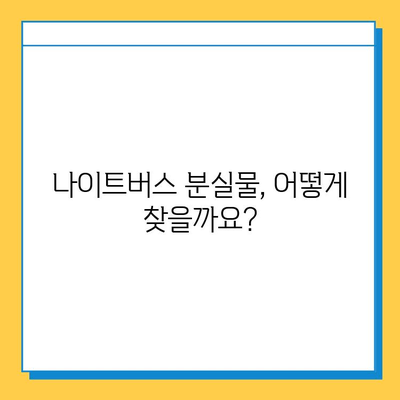 나이트버스 분실물, 어떻게 찾을까요?